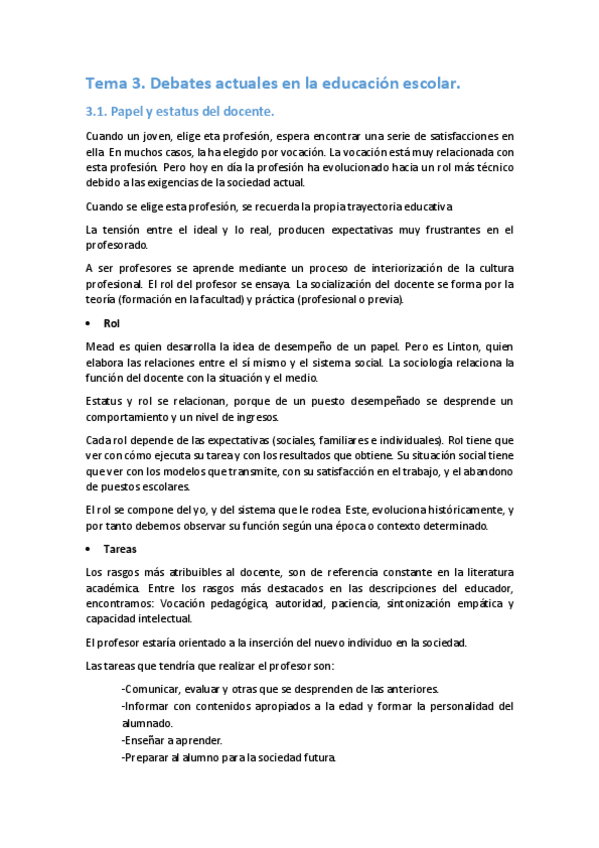 Tema 3. Debates actuales en la educación escolar.

3.1. Papel y estatus del docente.

Cuando un joven, elige eta profesión, espera encontrar una serie de satisfacciones en ella. En muchos casos, la ha elegido por vocación. La vocación está muy relacionada con esta profesión. Pero hoy en día la profesión ha evolucionado hacia un rol más técnico debido a las exigencias de la sociedad actual.

Cuando se elige esta profesión, se recuerda la propia trayectoria educativa.

La tensión entre el ideal y lo real, producen expectativas muy frustrantes en el profesorado.

A ser profesores se aprende mediante un proceso de interiorización de la cultura profesional. El rol del profesor se ensaya. La socialización del docente se forma por la teoría (formación en la facultad) y práctica (profesional o previa).

• Rol

Mead es quien desarrolla la idea de desempeño de un papel. Pero es Linton, quien elabora las relaciones entre el sí mismo y el sistema social. La sociología relaciona la función del docente con la situación y el medio.

Estatus y rol se relacionan, porque de un puesto desempeñado se desprende un comportamiento y un nivel de ingresos.

Cada rol depende de las expectativas (sociales, familiares e individuales). Rol tiene que ver con cómo ejecuta su tarea y con los resultados que obtiene. Su situación social tiene que ver con los modelos que transmite, con su satisfacción en el trabajo, y el abandono de puestos escolares.

El rol se compone del yo, y del sistema que le rodea. Este, evoluciona históricamente, y por tanto debemos observar su función según una época o contexto determinado.

• Tareas

Los rasgos más atribuibles al docente, son de referencia constante en la literatura académica. Entre los rasgos más destacados en las descripciones del educador, encontramos: Vocación pedagógica, autoridad, paciencia, sintonización empática y capacidad intelectual.

El profesor estaría orientado a la inserción del nuevo individuo en la sociedad.

Las tareas que tendría que realizar el profesor son:

-Comunicar, evaluar y otras que se desprenden de las anteriores.
-Informar con contenidos apropiados a la edad y formar la personalidad del alumnado.
-Enseñar a aprender.
-Preparar al alumno para la sociedad futura.